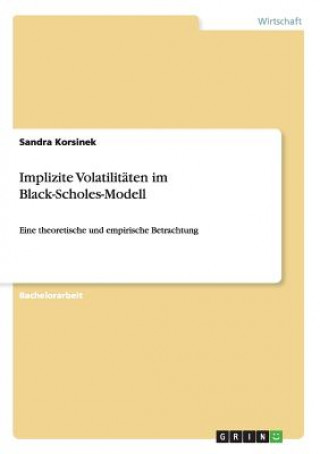 Wirtschaft

Sandra Korsinek

Implizite Volatilitäten im Black-Scholes-Modell

Eine theoretische und empirische Betrachtung

Bachelorarbeit

GRIN